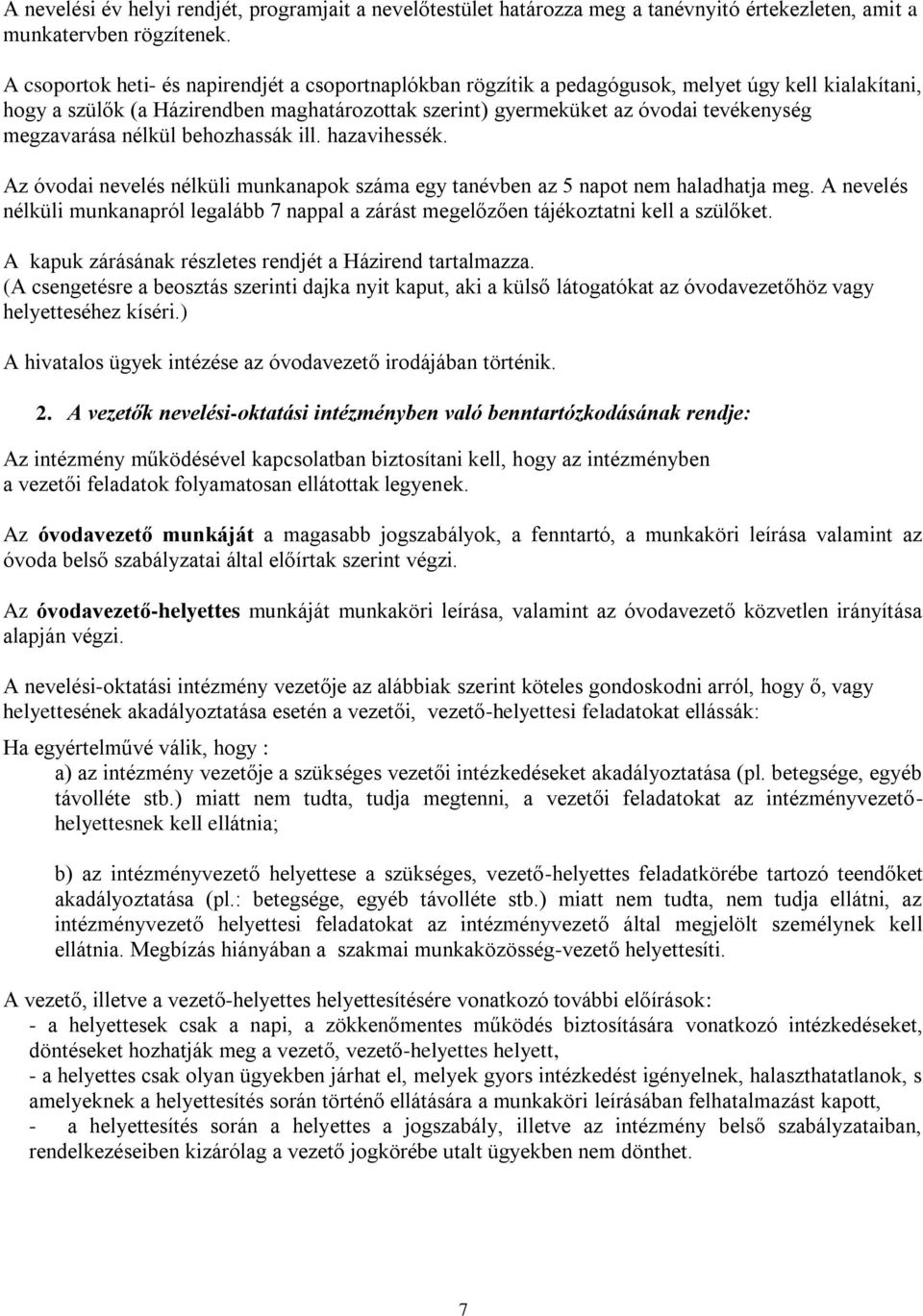 A nevelési év helyi rendjét, programjait a nevelőtestület határozza meg a tanévnyitó értekezleten, amit a munkatervben rögzítenek.

A csoportok heti- és napirendjét a csoportnaplókban rögzítik a pedagógusok, melyet úgy kell kialakítani, hogy a szülők (a Házirendben maghatározottak szerint) gyermeküket az óvodai tevékenység megzavarása nélkül behozhassák ill. hazavihessék.

Az óvodai nevelés nélküli munkanapok száma egy tanévben az 5 napot nem haladhatja meg. A nevelés nélküli munkanapról legalább 7 nappal a zárást megelőzően tájékoztatni kell a szülőket.

A kapuk zárásának részletes rendjét a Házirend tartalmazza.
(A csengetésre a beosztás szerinti dajka nyit kaput, aki a külső látogatókat az óvodavezetőhöz vagy helyetteséhez kíséri.)

A hivatalos ügyek intézése az óvodavezető irodájában történik.

2. A vezetők nevelési-oktatási intézményben való benntartózkodásának rendje:

Az intézmény működésével kapcsolatban biztosítani kell, hogy az intézményben a vezetői feladatok folyamatosan ellátottak legyenek.

Az óvodavezető munkáját a magasabb jogszabályok, a fenntartó, a munkaköri leírása valamint az óvoda belső szabályzatai által előírtak szerint végzi.

Az óvodavezető-helyettes munkáját munkaköri leírása, valamint az óvodavezető közvetlen irányítása alapján végzi.

A nevelési-oktatási intézmény vezetője az alábbiak szerint köteles gondoskodni arról, hogy ő, vagy helyettesének akadályoztatása esetén a vezetői, vezető-helyettesi feladatokat ellássák:

Ha egyértelművé válik, hogy :
a) az intézmény vezetője a szükséges vezetői intézkedéseket akadályoztatása (pl. betegsége, egyéb távolléte stb.) miatt nem tudta, tudja megtenni, a vezetői feladatokat az intézményvezető-helyettesnek kell ellátnia;

b) az intézményvezető helyettese a szükséges, vezető-helyettes feladatkörébe tartozó teendőket akadályoztatása (pl.: betegsége, egyéb távolléte stb.) miatt nem tudta, nem tudja ellátni, az intézményvezető helyettesi feladatokat az intézményvezető által megjelölt személynek kell ellátnia. Megbízás hiányában a szakmai munkaközösség-vezető helyettesíti.

A vezető, illetve a vezető-helyettes helyettesítésére vonatkozó további előírások:
- a helyettesek csak a napi, a zökkenőmentes működés biztosítására vonatkozó intézkedéseket, döntéseket hozhatják meg a vezető, vezető-helyettes helyett,
- a helyettes csak olyan ügyekben járhat el, melyek gyors intézkedést igényelnek, halaszthatatlanok, s amelyeknek a helyettesítés során történő ellátására a munkaköri leírásában felhatalmazást kapott,
- a helyettesítés során a helyettes a jogszabály, illetve az intézmény belső szabályzataiban, rendelkezéseiben kizárólag a vezető jogkörébe utalt ügyekben nem dönthet.

7